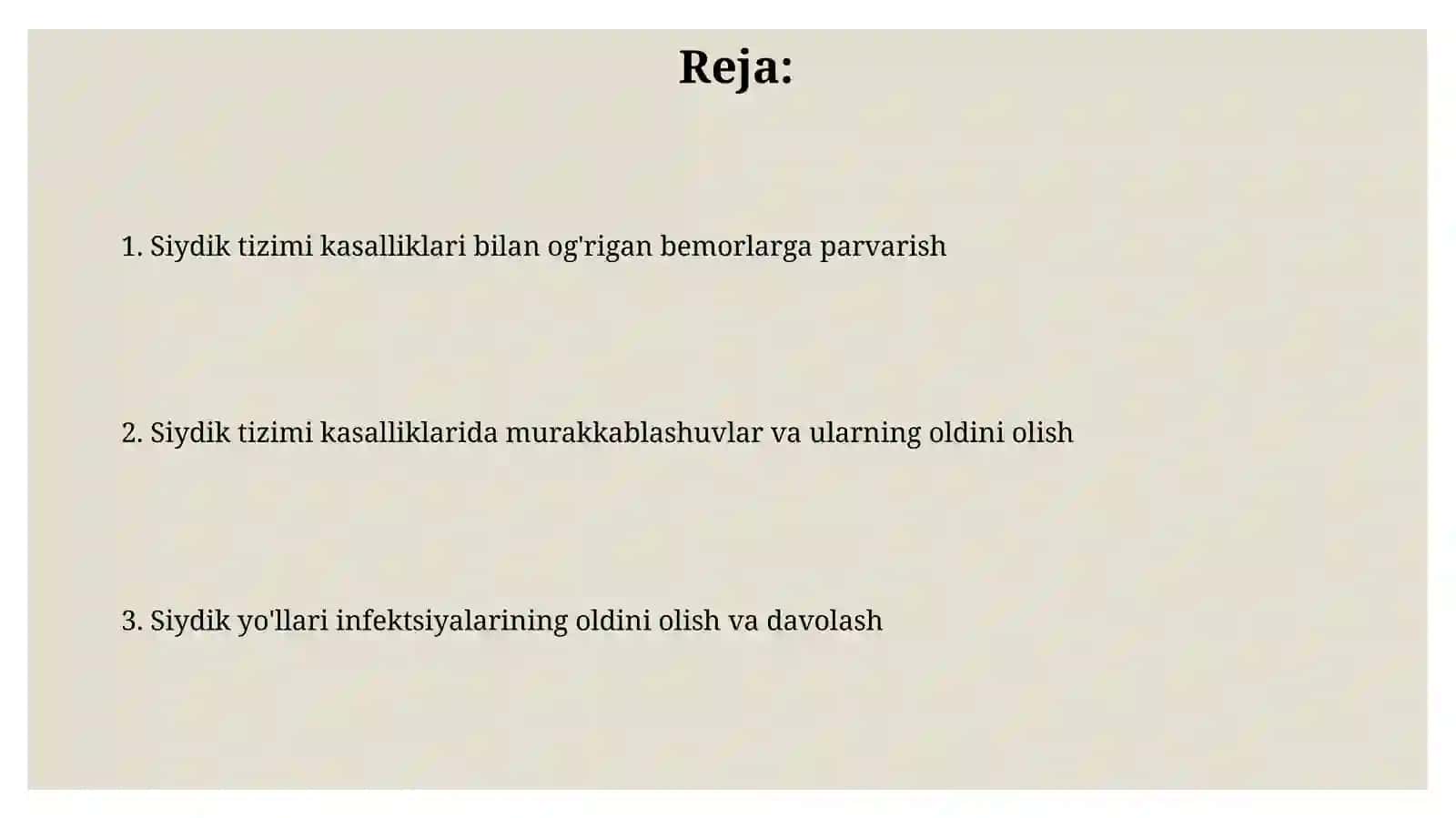 Reja:

1. Siydik tizimi kasalliklari bilan og'rigan bemorlarga parvarish

2. Siydik tizimi kasalliklarida murakkablashuvlar va ularning oldini olish

3. Siydik yo'llari infektsiyalarining oldini olish va davolash